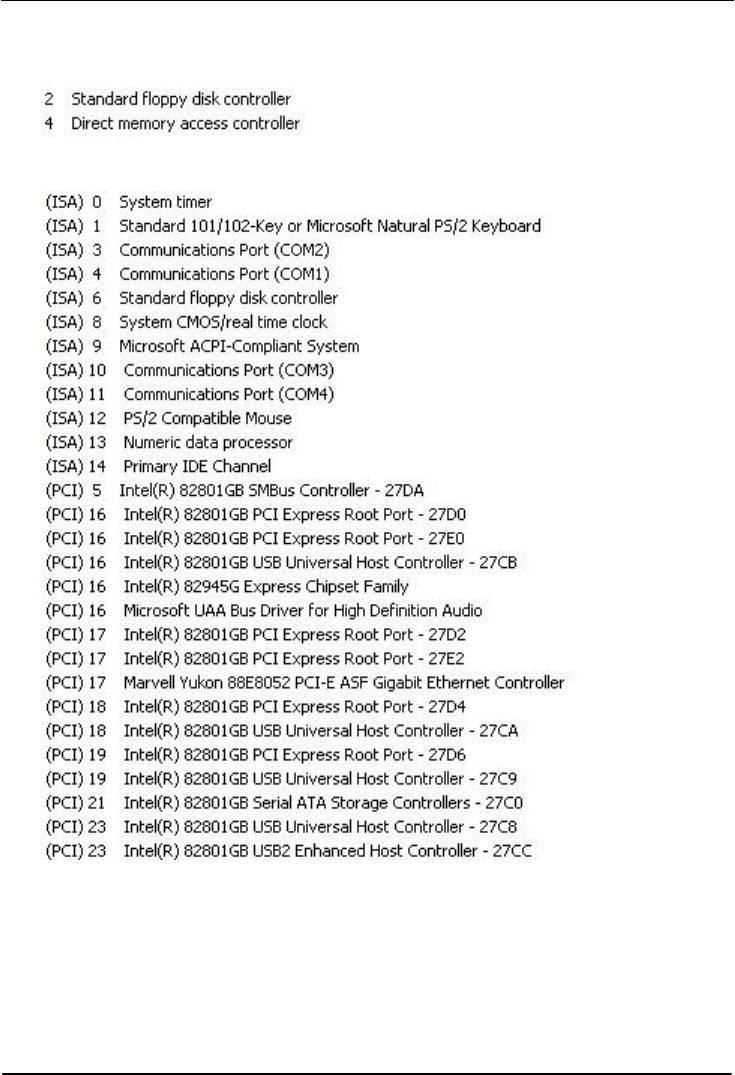 2 Standard floppy disk controller
4 Direct memory access controller

(ISA) 0 System timer
(ISA) 1 Standard 101/102-Key or Microsoft Natural PS/2 Keyboard
(ISA) 3 Communications Port (COM2)
(ISA) 4 Communications Port (COM1)
(ISA) 6 Standard floppy disk controller
(ISA) 8 System CMOS/real time clock
(ISA) 9 Microsoft ACPI-Compliant System
(ISA) 10 Communications Port (COM3)
(ISA) 11 Communications Port (COM4)
(ISA) 12 PS/2 Compatible Mouse
(ISA) 13 Numeric data processor
(ISA) 14 Primary IDE Channel
(PCI) 5 Intel(R) 82801GB SMBus Controller - 27DA
(PCI) 16 Intel(R) 82801GB PCI Express Root Port - 27D0
(PCI) 16 Intel(R) 82801GB PCI Express Root Port - 27E0
(PCI) 16 Intel(R) 82801GB USB Universal Host Controller - 27CB
(PCI) 16 Intel(R) 82945G Express Chipset Family
(PCI) 16 Microsoft UAA Bus Driver for High Definition Audio
(PCI) 17 Intel(R) 82801GB PCI Express Root Port - 27D2
(PCI) 17 Intel(R) 82801GB PCI Express Root Port - 27E2
(PCI) 17 Marvell Yukon 88E8052 PCI-E ASF Gigabit Ethernet Controller
(PCI) 18 Intel(R) 82801GB PCI Express Root Port - 27D4
(PCI) 18 Intel(R) 82801GB USB Universal Host Controller - 27CA
(PCI) 19 Intel(R) 82801GB PCI Express Root Port - 27D6
(PCI) 19 Intel(R) 82801GB USB Universal Host Controller - 27C9
(PCI) 21 Intel(R) 82801GB Serial ATA Storage Controllers - 27C0
(PCI) 23 Intel(R) 82801GB USB Universal Host Controller - 27C8
(PCI) 23 Intel(R) 82801GB USB2 Enhanced Host Controller - 27CC